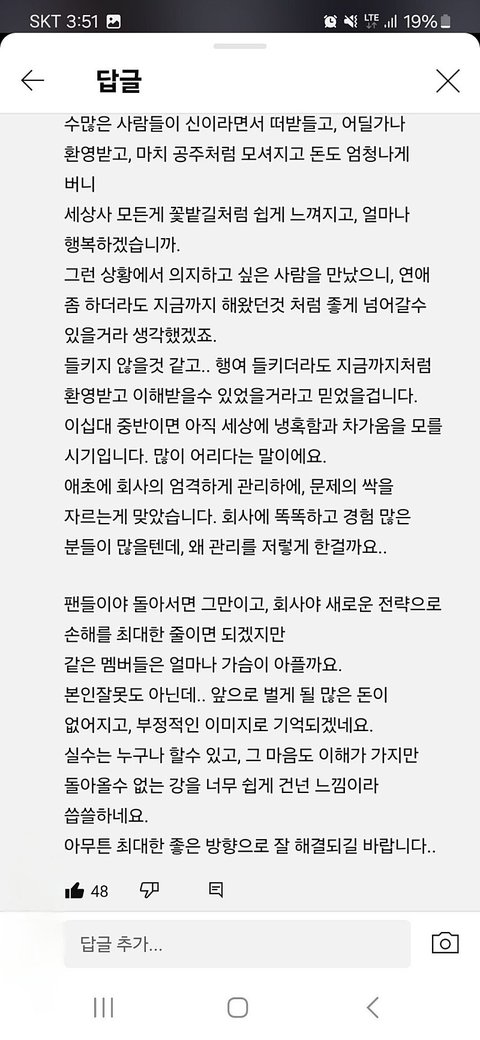 SKT 3:51 LTE 19%

답글

수많은 사람들이 신이라면서 떠받들고, 어딜가나 환영받고, 마치 공주처럼 모셔지고 돈도 엄청나게 버니
세상사 모든게 꽃밭길처럼 쉽게 느껴지고, 얼마나 행복하겠습니까.
그런 상황에서 의지하고 싶은 사람을 만났으니, 연애 좀 하더라도 지금까지 해왔던것 처럼 좋게 넘어갈수 있을거라 생각했겠죠.
들키지 않을것 같고.. 행여 들키더라도 지금까지처럼 환영받고 이해받을수 있었을거라고 믿었을겁니다.
이십대 중반이면 아직 세상에 냉혹함과 차가움을 모를 시기입니다. 많이 어리다는 말이에요.
애초에 회사의 엄격하게 관리하에, 문제의 싹을 자르는게 맞았습니다. 회사에 똑똑하고 경험 많은 분들이 많을텐데, 왜 관리를 저렇게 한걸까요..

팬들이야 돌아서면 그만이고, 회사야 새로운 전략으로 손해를 최대한 줄이면 되겠지만
같은 멤버들은 얼마나 가슴이 아플까요.
본인잘못도 아닌데.. 앞으로 벌게 될 많은 돈이 없어지고, 부정적인 이미지로 기억되겠네요.
실수는 누구나 할수 있고, 그 마음도 이해가 가지만 돌아올수 없는 강을 너무 쉽게 건넌 느낌이라 씁쓸하네요.
아무튼 최대한 좋은 방향으로 잘 해결되길 바랍니다..

48

답글 추가...